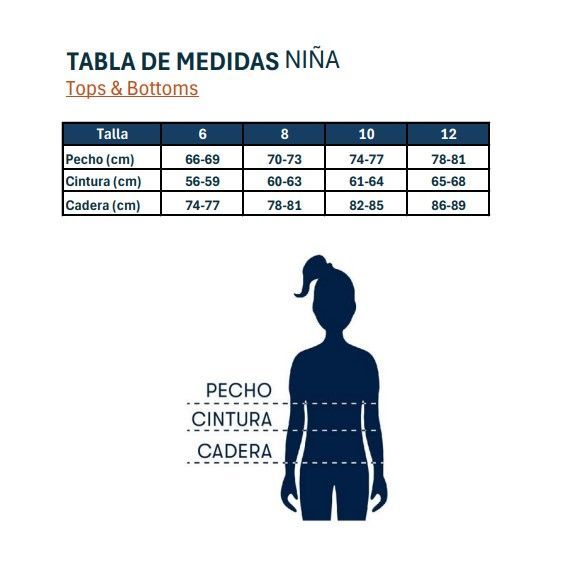 TABLA DE MEDIDAS NIÑA
Tops & Bottoms

| Talla | 6 | 8 | 10 | 12 |
|---|---|---|---|---|
| Pecho (cm) | 66-69 | 70-73 | 74-77 | 78-81 |
| Cintura (cm) | 56-59 | 60-63 | 61-64 | 65-68 |
| Cadera (cm) | 74-77 | 78-81 | 82-85 | 86-89 |

PECHO
CINTURA
CADERA